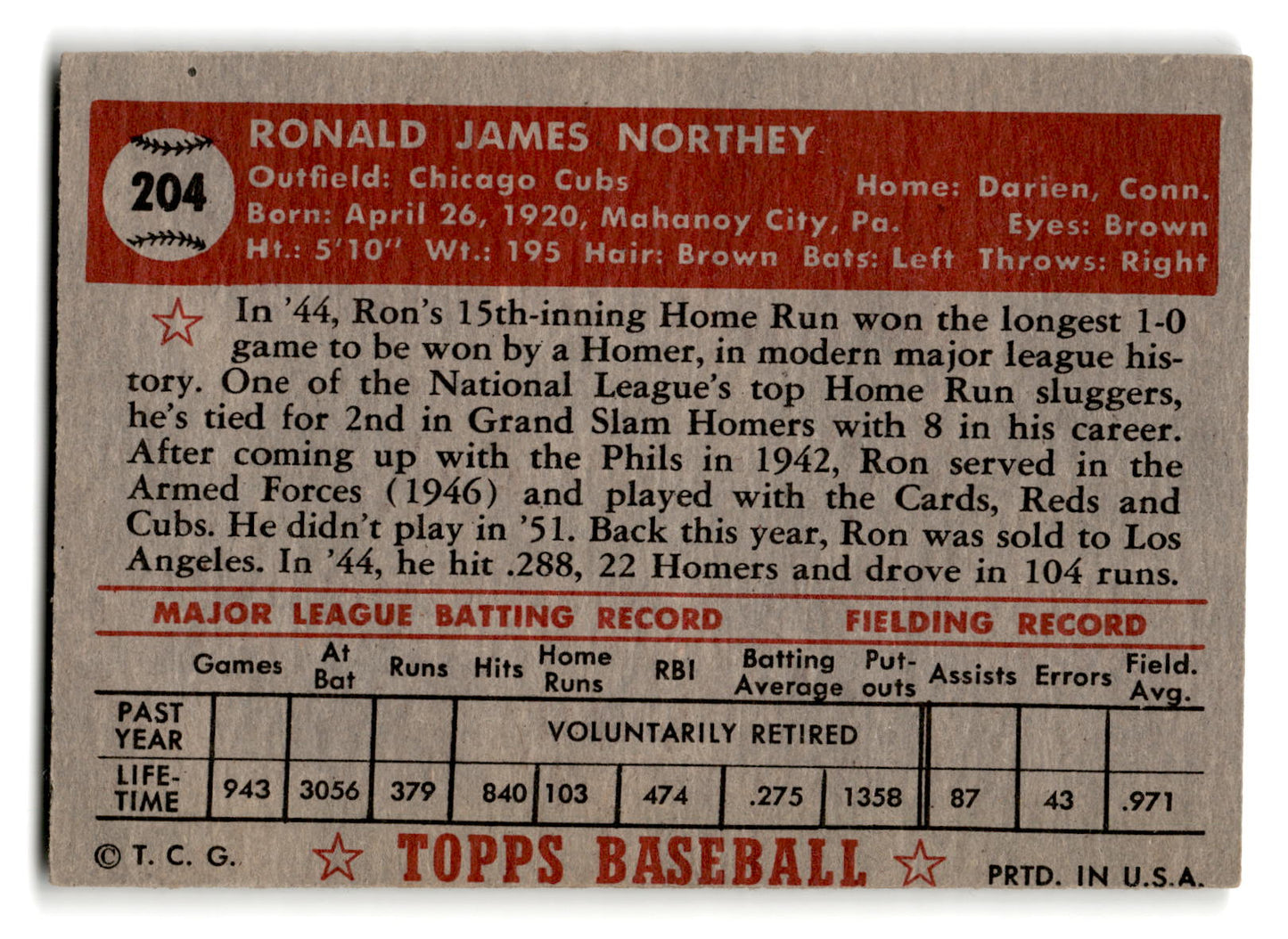 204

RONALD JAMES NORTHEY
Outfield: Chicago Cubs
Home: Darien, Conn.
Born: April 26, 1920, Mahanoy City, Pa.
Eyes: Brown
Ht.: 5'10" Wt.: 195 Hair: Brown Bats: Left Throws: Right

In '44, Ron's 15th-inning Home Run won the longest 1-0 game to be won by a Homer, in modern major league history. One of the National League's top Home Run sluggers, he's tied for 2nd in Grand Slam Homers with 8 in his career. After coming up with the Phils in 1942, Ron served in the Armed Forces (1946) and played with the Cards, Reds and Cubs. He didn't play in '51. Back this year, Ron was sold to Los Angeles. In '44, he hit .288, 22 Homers and drove in 104 runs.

MAJOR LEAGUE BATTING RECORD FIELDING RECORD

| | Games | At Bat | Runs | Hits | Home Runs | RBI | Batting Average | Put-outs | Assists | Errors | Field. Avg. |
|---|---|---|---|---|---|---|---|---|---|---|---|
| PAST YEAR | | | | VOLUNTARILY RETIRED | | | | | | | |
| LIFE-TIME | 943 | 3056 | 379 | 840 | 103 | 474 | .275 | 1358 | 87 | 43 | .971 |

© T. C. G. TOPPS BASEBALL PRTD. IN U.S.A.